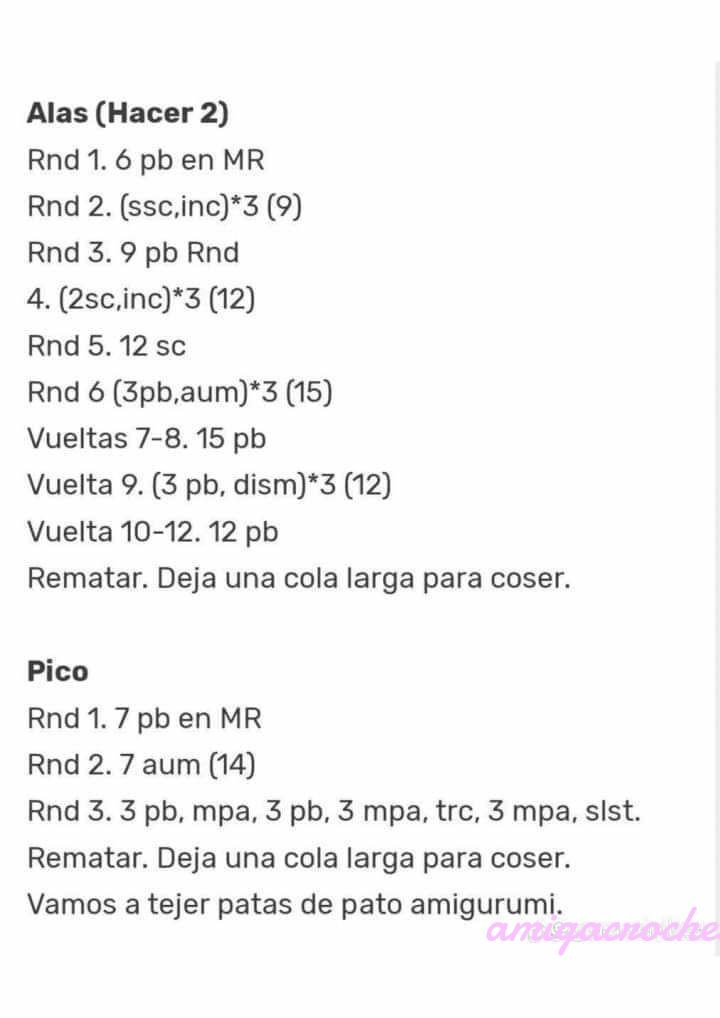 **Alas (Hacer 2)**
Rnd 1. 6 pb en MR
Rnd 2. (ssc,inc)*3 (9)
Rnd 3. 9 pb Rnd
4. (2sc,inc)*3 (12)
Rnd 5. 12 sc
Rnd 6 (3pb,aum)*3 (15)
Vueltas 7-8. 15 pb
Vuelta 9. (3 pb, dism)*3 (12)
Vuelta 10-12. 12 pb
Rematar. Deja una cola larga para coser.

**Pico**
Rnd 1. 7 pb en MR
Rnd 2. 7 aum (14)
Rnd 3. 3 pb, mpa, 3 pb, 3 mpa, trc, 3 mpa, slst.
Rematar. Deja una cola larga para coser.
Vamos a tejer patas de pato amigurumi.

amigacroche